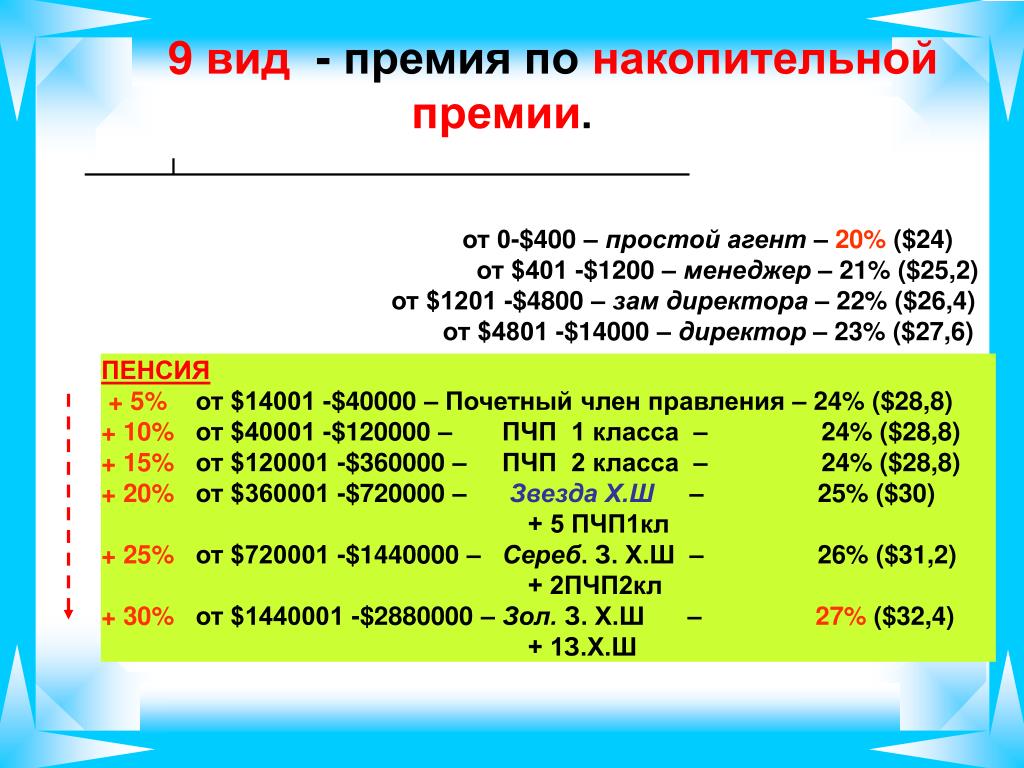 9 вид - премия по накопительной премии.

от 0-\$400 – простой агент – 20% (\$24)
от \$401 -\$1200 – менеджер – 21% (\$25,2)
от \$1201 -\$4800 – зам директора – 22% (\$26,4)
от \$4801 -\$14000 – директор – 23% (\$27,6)

ПЕНСИЯ
+ 5% от \$14001 -\$40000 – Почетный член правления – 24% (\$28,8)
+ 10% от \$40001 -\$120000 – ПЧП 1 класса – 24% (\$28,8)
+ 15% от \$120001 -\$360000 – ПЧП 2 класса – 24% (\$28,8)
+ 20% от \$360001 -\$720000 – Звезда Х.Ш – 25% (\$30)
+ 5 ПЧП1кл
+ 25% от \$720001 -\$1440000 – Сереб. З. Х.Ш – 26% (\$31,2)
+ 2ПЧП2кл
+ 30% от \$1440001 -\$2880000 – Зол. З. Х.Ш – 27% (\$32,4)
+ 13.Х.Ш